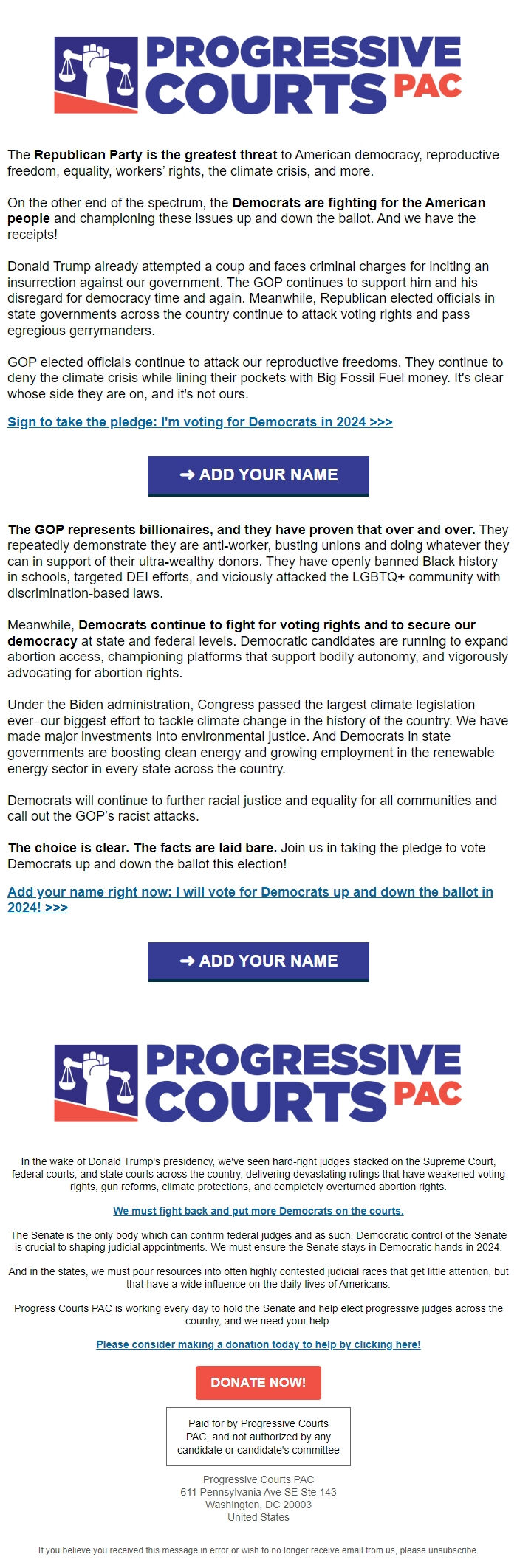 PROGRESSIVE COURTS PAC

The Republican Party is the greatest threat to American democracy, reproductive freedom, equality, workers' rights, the climate crisis, and more.

On the other end of the spectrum, the Democrats are fighting for the American people and championing these issues up and down the ballot. And we have the receipts!

Donald Trump already attempted a coup and faces criminal charges for inciting an insurrection against our government. The GOP continues to support him and his disregard for democracy time and again. Meanwhile, Republican elected officials in state governments across the country continue to attack voting rights and pass egregious gerrymanders.

GOP elected officials continue to attack our reproductive freedoms. They continue to deny the climate crisis while lining their pockets with Big Fossil Fuel money. It's clear whose side they are on, and it's not ours.

Sign to take the pledge: I'm voting for Democrats in 2024 >>>

➜ ADD YOUR NAME

The GOP represents billionaires, and they have proven that over and over. They repeatedly demonstrate they are anti-worker, busting unions and doing whatever they can in support of their ultra-wealthy donors. They have openly banned Black history in schools, targeted DEI efforts, and viciously attacked the LGBTQ+ community with discrimination-based laws.

Meanwhile, Democrats continue to fight for voting rights and to secure our democracy at state and federal levels. Democratic candidates are running to expand abortion access, championing platforms that support bodily autonomy, and vigorously advocating for abortion rights.

Under the Biden administration, Congress passed the largest climate legislation ever–our biggest effort to tackle climate change in the history of the country. We have made major investments into environmental justice. And Democrats in state governments are boosting clean energy and growing employment in the renewable energy sector in every state across the country.

Democrats will continue to further racial justice and equality for all communities and call out the GOP's racist attacks.

The choice is clear. The facts are laid bare. Join us in taking the pledge to vote Democrats up and down the ballot this election!

Add your name right now: I will vote for Democrats up and down the ballot in 2024! >>>

➜ ADD YOUR NAME

PROGRESSIVE COURTS PAC

In the wake of Donald Trump's presidency, we've seen hard-right judges stacked on the Supreme Court, federal courts, and state courts across the country, delivering devastating rulings that have weakened voting rights, gun reforms, climate protections, and completely overturned abortion rights.

We must fight back and put more Democrats on the courts.

The Senate is the only body which can confirm federal judges and as such, Democratic control of the Senate is crucial to shaping judicial appointments. We must ensure the Senate stays in Democratic hands in 2024.

And in the states, we must pour resources into often highly contested judicial races that get little attention, but that have a wide influence on the daily lives of Americans.

Progress Courts PAC is working every day to hold the Senate and help elect progressive judges across the country, and we need your help.

Please consider making a donation today to help by clicking here!

DONATE NOW!

Paid for by Progressive Courts PAC, and not authorized by any candidate or candidate's committee

Progressive Courts PAC
611 Pennsylvania Ave SE Ste 143
Washington, DC 20003
United States

If you believe you received this message in error or wish to no longer receive email from us, please unsubscribe.